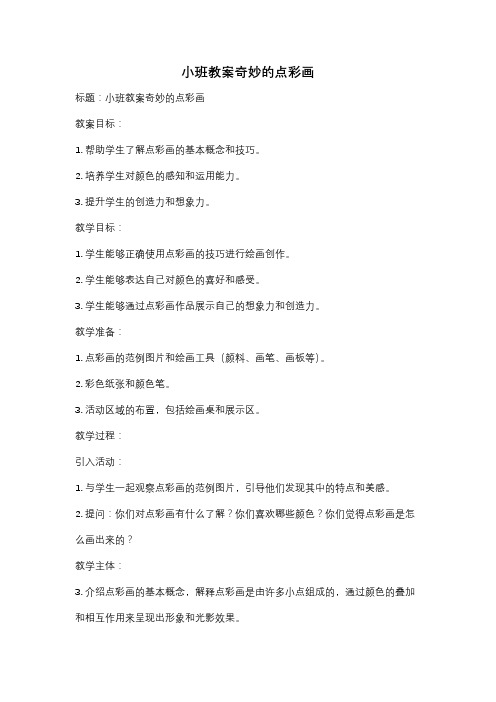 小班教案奇妙的点彩画

标题：小班教案奇妙的点彩画

教案目标：

1. 帮助学生了解点彩画的基本概念和技巧。

2. 培养学生对颜色的感知和运用能力。

3. 提升学生的创造力和想象力。

教学目标：

1. 学生能够正确使用点彩画的技巧进行绘画创作。

2. 学生能够表达自己对颜色的喜好和感受。

3. 学生能够通过点彩画作品展示自己的想象力和创造力。

教学准备：

1. 点彩画的范例图片和绘画工具（颜料、画笔、画板等）。

2. 彩色纸张和颜色笔。

3. 活动区域的布置，包括绘画桌和展示区。

教学过程：

引入活动：

1. 与学生一起观察点彩画的范例图片，引导他们发现其中的特点和美感。

2. 提问：你们对点彩画有什么了解？你们喜欢哪些颜色？你们觉得点彩画是怎么画出来的？

教学主体：

3. 介绍点彩画的基本概念，解释点彩画是由许多小点组成的，通过颜色的叠加和相互作用来呈现出形象和光影效果。